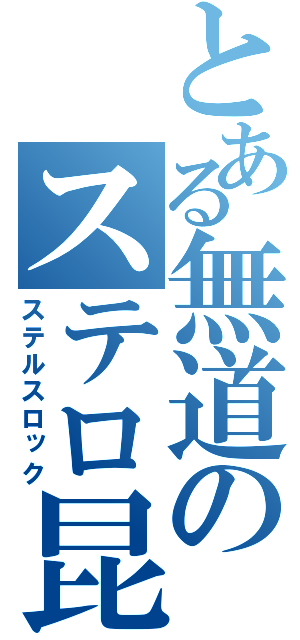 とある無道のステロ昆
ステルスロック